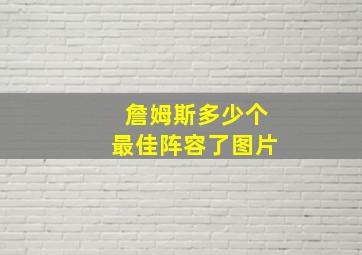 詹姆斯多少个
最佳阵容了图片